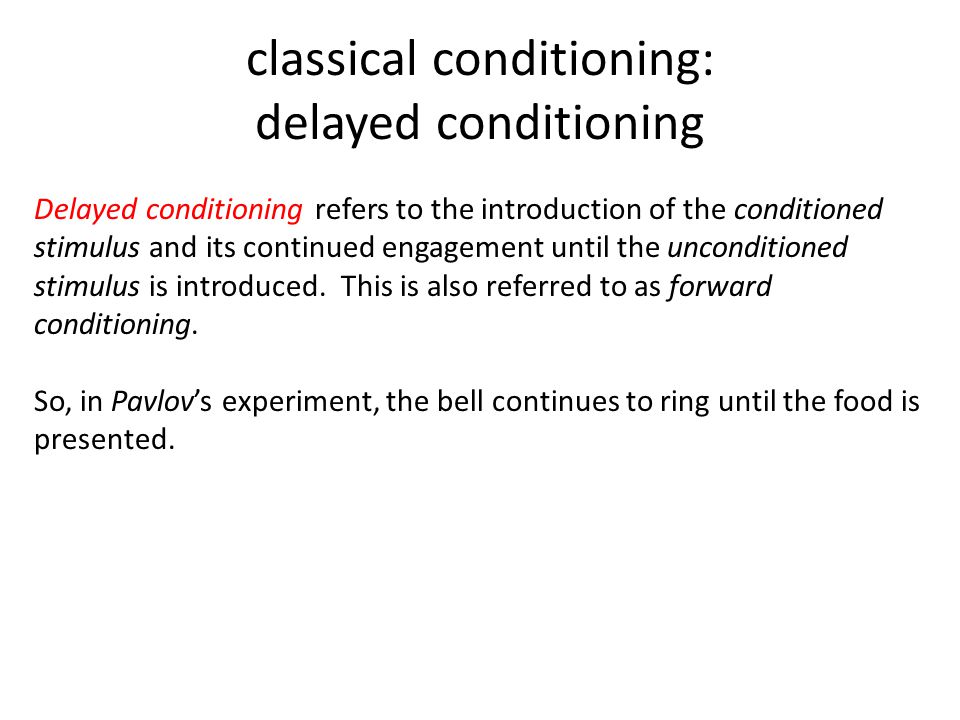 classical conditioning:
delayed conditioning

Delayed conditioning refers to the introduction of the conditioned stimulus and its continued engagement until the unconditioned stimulus is introduced. This is also referred to as forward conditioning.

So, in Pavlov's experiment, the bell continues to ring until the food is presented.